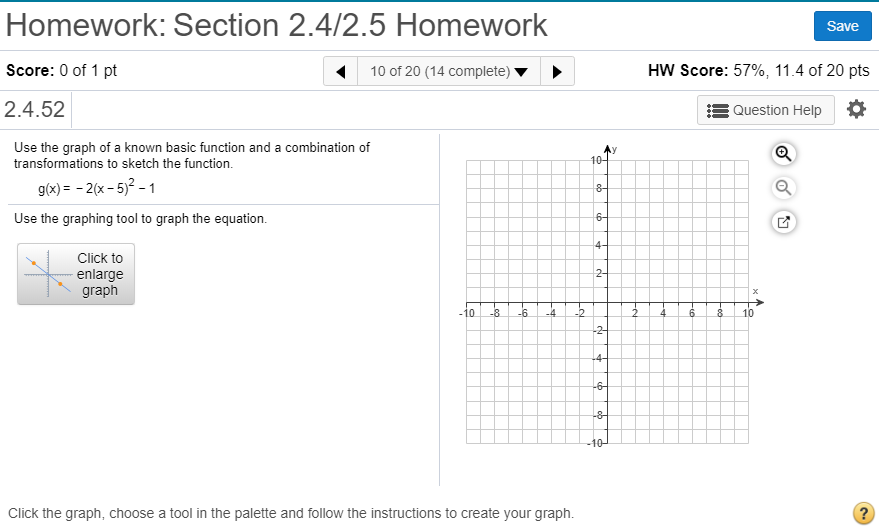 Homework: Section 2.4/2.5 Homework

Save

Score: 0 of 1 pt

10 of 20 (14 complete)

HW Score: 57%, 11.4 of 20 pts

2.4.52

Question Help

Use the graph of a known basic function and a combination of transformations to sketch the function.

$g(x) = -2(x-5)^2 - 1$

Use the graphing tool to graph the equation.

Click to enlarge graph

y
10
8
6
4
2
x
-10 -8 -6 -4 -2 2 4 6 8 10
-2
-4
-6
-8
-10

Click the graph, choose a tool in the palette and follow the instructions to create your graph.

?